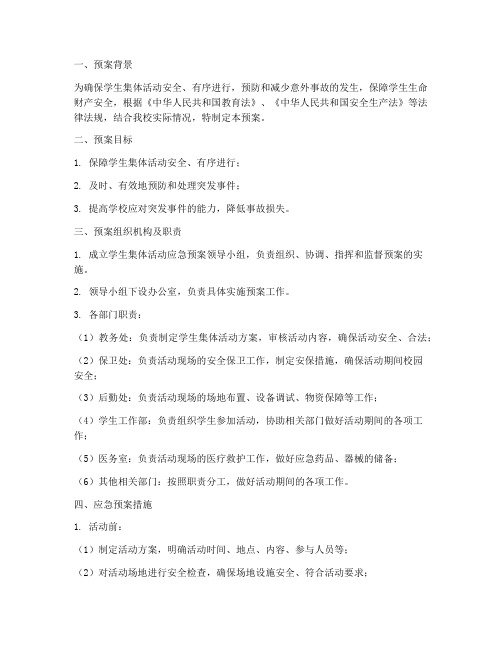 一、预案背景

为确保学生集体活动安全、有序进行，预防和减少意外事故的发生，保障学生生命财产安全，根据《中华人民共和国教育法》、《中华人民共和国安全生产法》等法律法规，结合我校实际情况，特制定本预案。

二、预案目标

1. 保障学生集体活动安全、有序进行；

2. 及时、有效地预防和处理突发事件；

3. 提高学校应对突发事件的能力，降低事故损失。

三、预案组织机构及职责

1. 成立学生集体活动应急预案领导小组，负责组织、协调、指挥和监督预案的实施。

2. 领导小组下设办公室，负责具体实施预案工作。

3. 各部门职责：

（1）教务处：负责制定学生集体活动方案，审核活动内容，确保活动安全、合法；

（2）保卫处：负责活动现场的安全保卫工作，制定安保措施，确保活动期间校园安全；

（3）后勤处：负责活动现场的场地布置、设备调试、物资保障等工作；

（4）学生工作部：负责组织学生参加活动，协助相关部门做好活动期间的各项工作；

（5）医务室：负责活动现场的医疗救护工作，做好应急药品、器械的储备；

（6）其他相关部门：按照职责分工，做好活动期间的各项工作。

四、应急预案措施

1. 活动前：

（1）制定活动方案，明确活动时间、地点、内容、参与人员等；

（2）对活动场地进行安全检查，确保场地设施安全、符合活动要求；